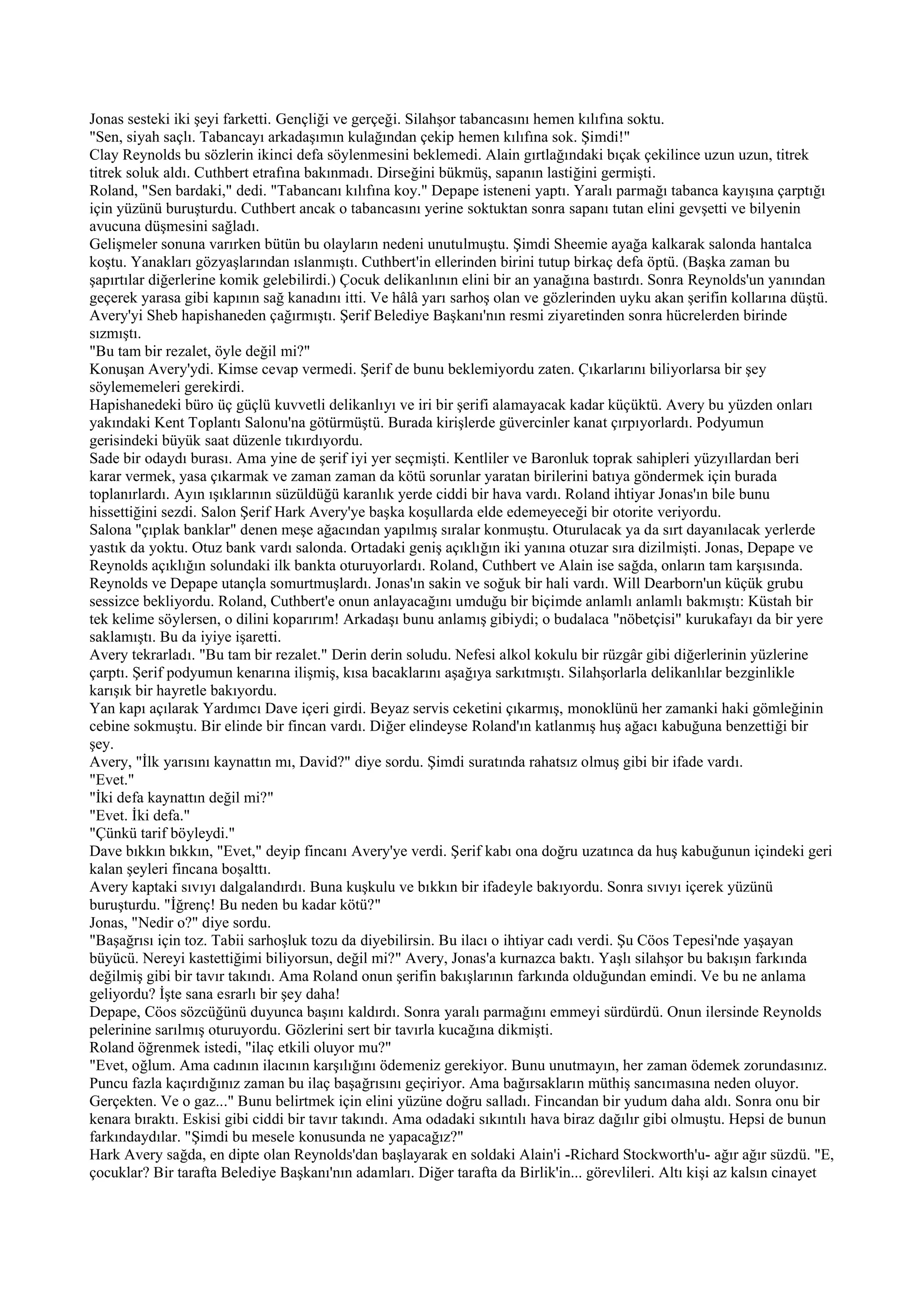 Jonas sesteki iki şeyi farketti. Gençliği ve gerçeği. Silahşor tabancasını hemen kılıfına soktu.
"Sen, siyah saçlı. Tabancayı arkadaşımın kulağından çekip hemen kılıfına sok. Şimdi!"
Clay Reynolds bu sözlerin ikinci defa söylenmesini beklemedi. Alain gırtlağındaki bıçak çekilince uzun uzun, titrek titrek soluk aldı. Cuthbert etrafına bakınmadı. Dirseğini bükmüş, sapanın lastiğini germişti.
Roland, "Sen bardaki," dedi. "Tabancanı kılıfına koy." Depape isteneni yaptı. Yaralı parmağı tabanca kayışına çarptığı için yüzünü buruşturdu. Cuthbert ancak o tabancasını yerine soktuktan sonra sapanı tutan elini gevşetti ve bilyenin avucuna düşmesini sağladı.
Gelişmeler sonuna varırken bütün bu olayların nedeni unutulmuştu. Şimdi Sheemie ayağa kalkarak salonda hantalca koştu. Yanakları gözyaşlarından ıslanmıştı. Cuthbert'in ellerinden birini tutup birkaç defa öptü. (Başka zaman bu şapırtılar diğerlerine komik gelebilirdi.) Çocuk delikanlının elini bir an yanağına bastırdı. Sonra Reynolds'un yanından geçerek yarasa gibi kapının sağ kanadını itti. Ve hâlâ yarı sarhoş olan ve gözlerinden uyku akan şerifin kollarına düştü.
Avery'yi Sheb hapishaneden çağırmıştı. Şerif Belediye Başkanı'nın resmi ziyaretinden sonra hücrelerden birinde sızmıştı.
"Bu tam bir rezalet, öyle değil mi?"
Konuşan Avery'ydi. Kimse cevap vermedi. Şerif de bunu beklemiyordu zaten. Çıkarlarını biliyorlarsa bir şey söylememeleri gerekirdi.
Hapishanedeki büro üç güçlü kuvvetli delikanlıyı ve iri bir şerifi alamayacak kadar küçüktü. Avery bu yüzden onları yakındaki Kent Toplantı Salonu'na götürmüştü. Burada kirişlerde güvercinler kanat çırpıyorlardı. Podyumun gerisindeki büyük saat düzenle tıkırdıyordu.
Sade bir odaydı burası. Ama yine de şerif iyi yer seçmişti. Kentliler ve Baronluk toprak sahipleri yüzyıllardan beri karar vermek, yasa çıkarmak ve zaman zaman da kötü sorunlar yaratan birilerini batıya göndermek için burada toplanırlardı. Ayın ışıklarının süzüldüğü karanlık yerde ciddi bir hava vardı. Roland ihtiyar Jonas'ın bile bunu hissettiğini sezdi. Salon Şerif Hark Avery'ye başka koşullarda elde edemeyeceği bir otorite veriyordu.
Salona "çıplak banklar" denen meşe ağacından yapılmış sıralar konmuştu. Oturulacak ya da sırt dayanılacak yerlerde yastık da yoktu. Otuz bank vardı salonda. Ortadaki geniş açıklığın iki yanına otuzar sıra dizilmişti. Jonas, Depape ve Reynolds açıklığın solundaki ilk bankta oturuyorlardı. Roland, Cuthbert ve Alain ise sağda, onların tam karşısında. Reynolds ve Depape utançla somurtmuşlardı. Jonas'ın sakin ve soğuk bir hali vardı. Will Dearborn'un küçük grubu sessizce bekliyordu. Roland, Cuthbert'e onun anlayacağını umduğu bir biçimde anlamlı anlamlı bakmıştı: Küstah bir tek kelime söylersen, o dilini koparırım! Arkadaşı bunu anlamış gibiydi; o budalaca "nöbetçisi" kurukafayı da bir yere saklamıştı. Bu da iyiye işaretti.
Avery tekrarladı. "Bu tam bir rezalet." Derin derin soludu. Nefesi alkol kokulu bir rüzgâr gibi diğerlerinin yüzlerine çarptı. Şerif podyumun kenarına ilişmiş, kısa bacaklarını aşağıya sarkıtmıştı. Silahşorlarla delikanlılar bezginlikle karışık bir hayretle bakıyordu.
Yan kapı açılarak Yardımcı Dave içeri girdi. Beyaz servis ceketini çıkarmış, monoklünü her zamanki haki gömleğinin cebine sokmuştu. Bir elinde bir fincan vardı. Diğer elindeyse Roland'ın katlanmış huş ağacı kabuğuna benzettiği bir şey.
Avery, "İlk yarısını kaynattın mı, David?" diye sordu. Şimdi suratında rahatsız olmuş gibi bir ifade vardı.
"Evet."
"İki defa kaynattın değil mi?"
"Evet. İki defa."
"Çünkü tarif böyleydi."
Dave bıkkın bıkkın, "Evet," deyip fincanı Avery'ye verdi. Şerif kabı ona doğru uzatınca da huş kabuğunun içindeki geri kalan şeyleri fincana boşalttı.
Avery kaptaki sıvıyı dalgalandırdı. Buna kuşkulu ve bıkkın bir ifadeyle bakıyordu. Sonra sıvıyı içerek yüzünü buruşturdu. "İğrenç! Bu neden bu kadar kötü?"
Jonas, "Nedir o?" diye sordu.
"Başağrısı için toz. Tabii sarhoşluk tozu da diyebilirsin. Bu ilacı o ihtiyar cadı verdi. Şu Cöos Tepesi'nde yaşayan büyücü. Nereyi kastettiğimi biliyorsun, değil mi?" Avery, Jonas'a kurnazca baktı. Yaşlı silahşor bu bakışın farkında değilmiş gibi bir tavır takındı. Ama Roland onun şerifin bakışlarının farkında olduğundan emindi. Ve bu ne anlama geliyordu? İşte sana esrarlı bir şey daha!
Depape, Cöos sözcüğünü duyunca başını kaldırdı. Sonra yaralı parmağını emmeyi sürdürdü. Onun ilersinde Reynolds pelerinine sarılmış oturuyordu. Gözlerini sert bir tavırla kucağına dikmişti.
Roland öğrenmek istedi, "ilaç etkili oluyor mu?"
"Evet, oğlum. Ama cadının ilacının karşılığını ödemeniz gerekiyor. Bunu unutmayın, her zaman ödemek zorundasınız. Puncu fazla kaçırdığınız zaman bu ilaç başağrısını geçiriyor. Ama bağırsakların müthiş sancımasına neden oluyor. Gerçekten. Ve o gaz..." Bunu belirtmek için elini yüzüne doğru salladı. Fincandan bir yudum daha aldı. Sonra onu bir kenara bıraktı. Eskisi gibi ciddi bir tavır takındı. Ama odadaki sıkıntılı hava biraz dağılır gibi olmuştu. Hepsi de bunun farkındaydılar. "Şimdi bu mesele konusunda ne yapacağız?"
Hark Avery sağda, en dipte olan Reynolds'dan başlayarak en soldaki Alain'i -Richard Stockworth'u- ağır ağır süzdü. "E, çocuklar? Bir tarafta Belediye Başkanı'nın adamları. Diğer tarafta da Birlik'in... görevlileri. Altı kişi az kalsın cinayet